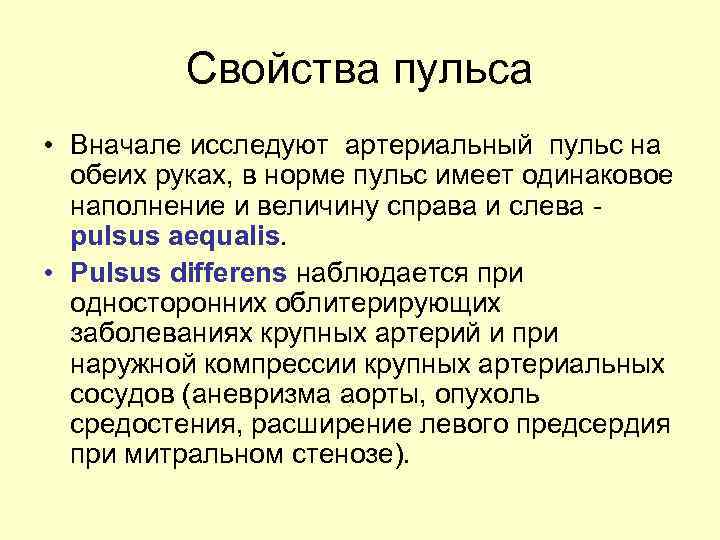 Свойства пульса

• Вначале исследуют артериальный пульс на обеих руках, в норме пульс имеет одинаковое наполнение и величину справа и слева - pulsus aequalis.

• Pulsus differens наблюдается при односторонних облитерирующих заболеваниях крупных артерий и при наружной компрессии крупных артериальных сосудов (аневризма аорты, опухоль средостения, расширение левого предсердия при митральном стенозе).